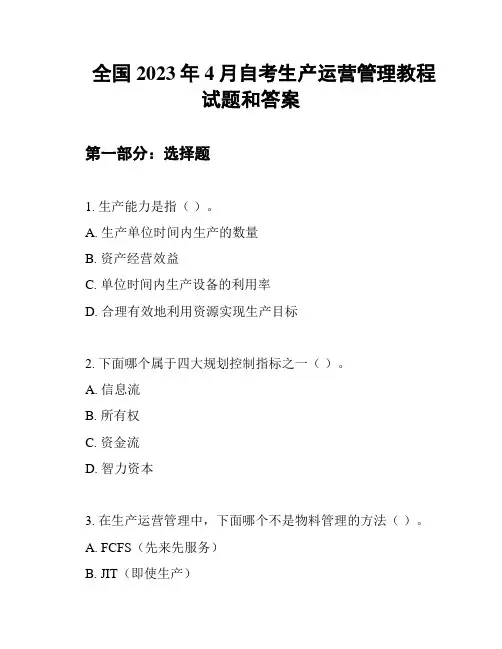 全国 2023 年 4 月自考生产运营管理教程试题和答案

第一部分：选择题

1. 生产能力是指（ ）。

A. 生产单位时间内生产的数量

B. 资产经营效益

C. 单位时间内生产设备的利用率

D. 合理有效地利用资源实现生产目标

2. 下面哪个属于四大规划控制指标之一（ ）。

A. 信息流

B. 所有权

C. 资金流

D. 智力资本

3. 在生产运营管理中，下面哪个不是物料管理的方法（ ）。

A. FCFS（先来先服务）

B. JIT（即使生产）